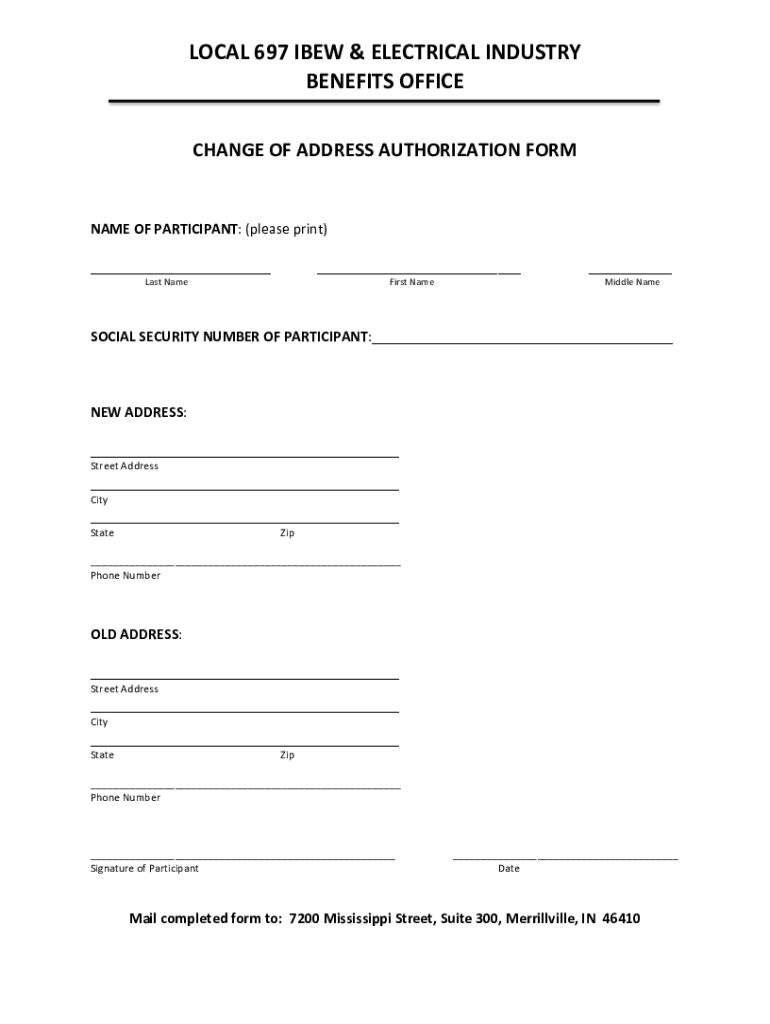 LOCAL 697 IBEW & ELECTRICAL INDUSTRY
BENEFITS OFFICE

CHANGE OF ADDRESS AUTHORIZATION FORM

NAME OF PARTICIPANT: (please print)

Last Name First Name Middle Name

SOCIAL SECURITY NUMBER OF PARTICIPANT:

NEW ADDRESS:

Street Address

City

State Zip

Phone Number

OLD ADDRESS:

Street Address

City

State Zip

Phone Number

Signature of Participant Date

Mail completed form to: 7200 Mississippi Street, Suite 300, Merrillville, IN 46410